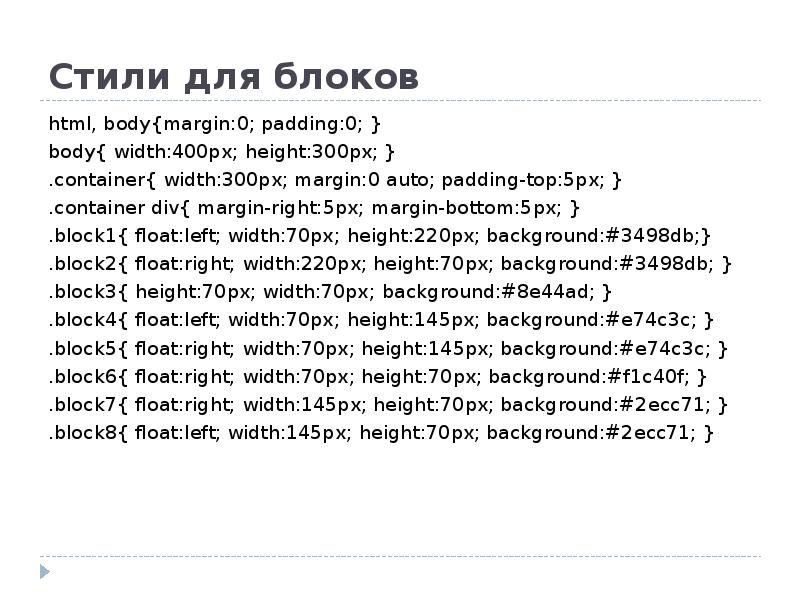 Стили для блоков

html, body{margin:0; padding:0; }
body{ width:400px; height:300px; }
.container{ width:300px; margin:0 auto; padding-top:5px; }
.container div{ margin-right:5px; margin-bottom:5px; }
.block1{ float:left; width:70px; height:220px; background:#3498db;}
.block2{ float:right; width:220px; height:70px; background:#3498db; }
.block3{ height:70px; width:70px; background:#8e44ad; }
.block4{ float:left; width:70px; height:145px; background:#e74c3c; }
.block5{ float:right; width:70px; height:145px; background:#e74c3c; }
.block6{ float:right; width:70px; height:70px; background:#f1c40f; }
.block7{ float:right; width:145px; height:70px; background:#2ecc71; }
.block8{ float:left; width:145px; height:70px; background:#2ecc71; }